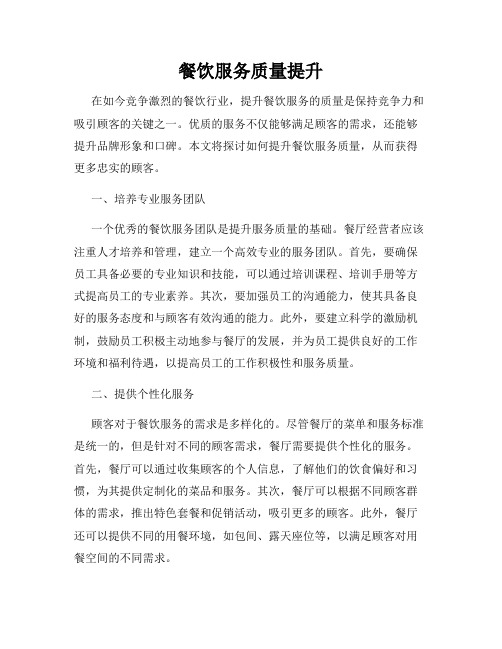 餐饮服务质量提升

在如今竞争激烈的餐饮行业，提升餐饮服务的质量是保持竞争力和吸引顾客的关键之一。优质的服务不仅能够满足顾客的需求，还能够提升品牌形象和口碑。本文将探讨如何提升餐饮服务质量，从而获得更多忠实的顾客。

一、培养专业服务团队

一个优秀的餐饮服务团队是提升服务质量的基础。餐厅经营者应该注重人才培养和管理，建立一个高效专业的服务团队。首先，要确保员工具备必要的专业知识和技能，可以通过培训课程、培训手册等方式提高员工的专业素养。其次，要加强员工的沟通能力，使其具备良好的服务态度和与顾客有效沟通的能力。此外，要建立科学的激励机制，鼓励员工积极主动地参与餐厅的发展，并为员工提供良好的工作环境和福利待遇，以提高员工的工作积极性和服务质量。

二、提供个性化服务

顾客对于餐饮服务的需求是多样化的。尽管餐厅的菜单和服务标准是统一的，但是针对不同的顾客需求，餐厅需要提供个性化的服务。首先，餐厅可以通过收集顾客的个人信息，了解他们的饮食偏好和习惯，为其提供定制化的菜品和服务。其次，餐厅可以根据不同顾客群体的需求，推出特色套餐和促销活动，吸引更多的顾客。此外，餐厅还可以提供不同的用餐环境，如包间、露天座位等，以满足顾客对用餐空间的不同需求。